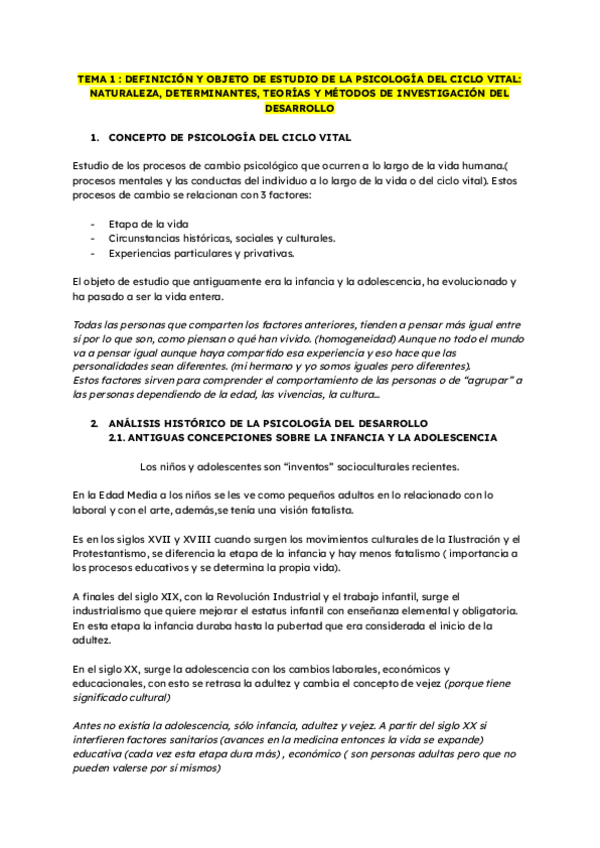 TEMA 1 : DEFINICIÓN Y OBJETO DE ESTUDIO DE LA PSICOLOGÍA DEL CICLO VITAL: NATURALEZA, DETERMINANTES, TEORÍAS Y MÉTODOS DE INVESTIGACIÓN DEL DESARROLLO

1. CONCEPTO DE PSICOLOGÍA DEL CICLO VITAL

Estudio de los procesos de cambio psicológico que ocurren a lo largo de la vida humana.( procesos mentales y las conductas del individuo a lo largo de la vida o del ciclo vital). Estos procesos de cambio se relacionan con 3 factores:

- Etapa de la vida
- Circunstancias históricas, sociales y culturales.
- Experiencias particulares y privativas.

El objeto de estudio que antiguamente era la infancia y la adolescencia, ha evolucionado y ha pasado a ser la vida entera.

Todas las personas que comparten los factores anteriores, tienden a pensar más igual entre sí por lo que son, como piensan o qué han vivido. (homogeneidad) Aunque no todo el mundo va a pensar igual aunque haya compartido esa experiencia y eso hace que las personalidades sean diferentes. (mi hermano y yo somos iguales pero diferentes).
Estos factores sirven para comprender el comportamiento de las personas o de “agrupar” a las personas dependiendo de la edad, las vivencias, la cultura...

2. ANÁLISIS HISTÓRICO DE LA PSICOLOGÍA DEL DESARROLLO
2.1. ANTIGUAS CONCEPCIONES SOBRE LA INFANCIA Y LA ADOLESCENCIA

Los niños y adolescentes son “inventos” socioculturales recientes.

En la Edad Media a los niños se les ve como pequeños adultos en lo relacionado con lo laboral y con el arte, además,se tenía una visión fatalista.

Es en los siglos XVII y XVIII cuando surgen los movimientos culturales de la Ilustración y el Protestantismo, se diferencia la etapa de la infancia y hay menos fatalismo ( importancia a los procesos educativos y se determina la propia vida).

A finales del siglo XIX, con la Revolución Industrial y el trabajo infantil, surge el industrialismo que quiere mejorar el estatus infantil con enseñanza elemental y obligatoria. En esta etapa la infancia duraba hasta la pubertad que era considerada el inicio de la adultez.

En el siglo XX, surge la adolescencia con los cambios laborales, económicos y educacionales, con esto se retrasa la adultez y cambia el concepto de vejez (porque tiene significado cultural)

Antes no existía la adolescencia, sólo infancia, adultez y vejez. A partir del siglo XX si interfieren factores sanitarios (avances en la medicina entonces la vida se expande) educativa (cada vez esta etapa dura más) , económico ( son personas adultas pero que no pueden valerse por sí mismos)